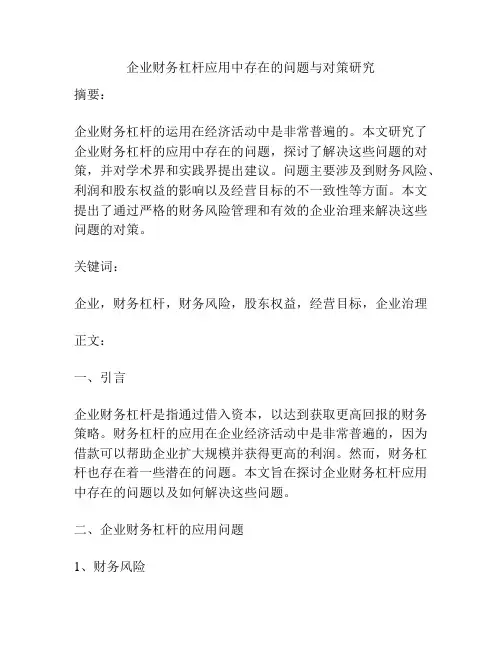 企业财务杠杆应用中存在的问题与对策研究

摘要：

企业财务杠杆的运用在经济活动中是非常普遍的。本文研究了企业财务杠杆的应用中存在的问题，探讨了解决这些问题的对策，并对学术界和实践界提出建议。问题主要涉及到财务风险、利润和股东权益的影响以及经营目标的不一致性等方面。本文提出了通过严格的财务风险管理和有效的企业治理来解决这些问题的对策。

关键词：

企业，财务杠杆，财务风险，股东权益，经营目标，企业治理

正文：

一、引言

企业财务杠杆是指通过借入资本，以达到获取更高回报的财务策略。财务杠杆的应用在企业经济活动中是非常普遍的，因为借款可以帮助企业扩大规模并获得更高的利润。然而，财务杠杆也存在着一些潜在的问题。本文旨在探讨企业财务杠杆应用中存在的问题以及如何解决这些问题。

二、企业财务杠杆的应用问题

1、财务风险